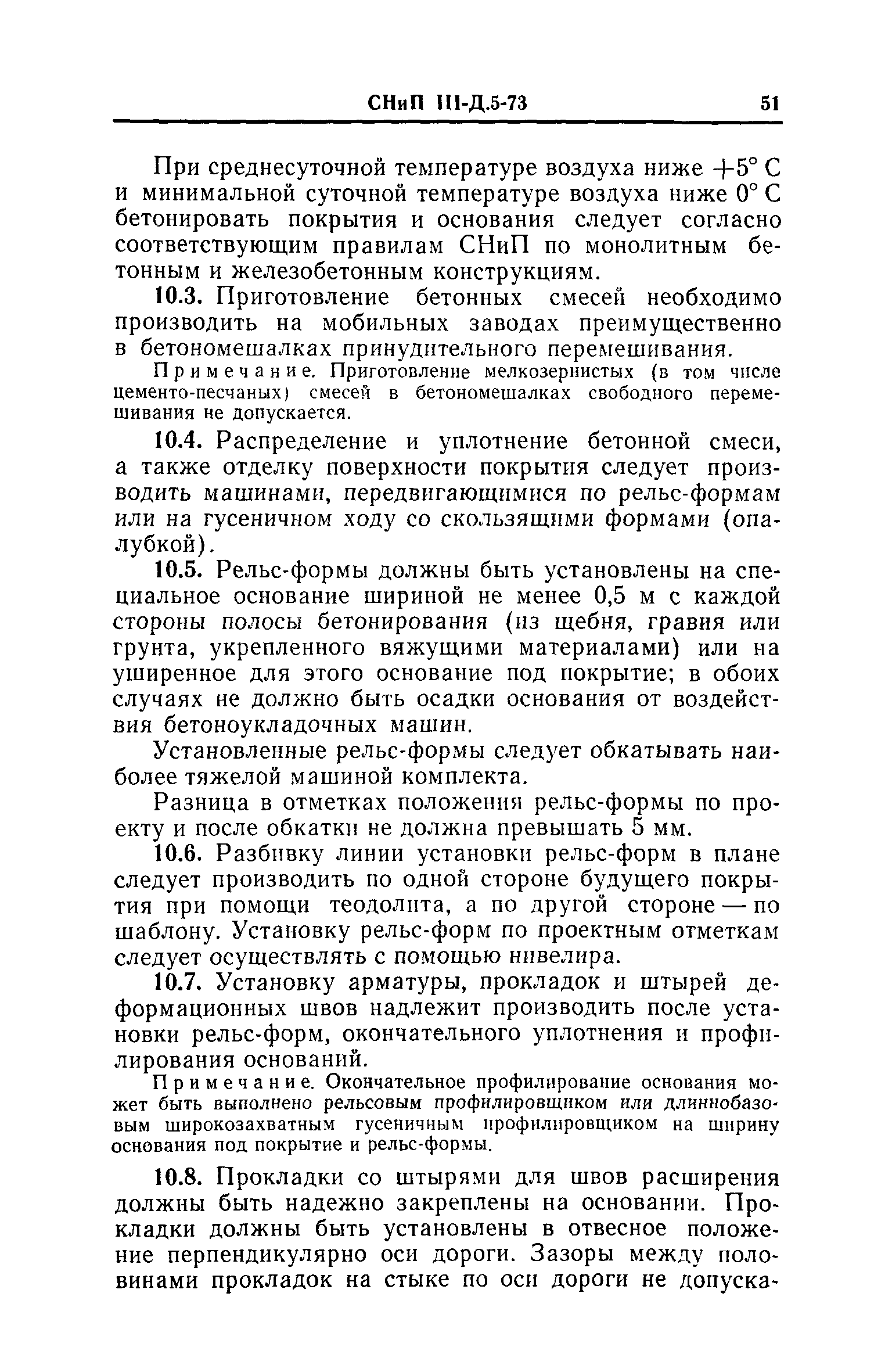 СНиП III-Д.5-73 51

При среднесуточной температуре воздуха ниже $+5°$ С и минимальной суточной температуре воздуха ниже $0°$ С бетонировать покрытия и основания следует согласно соответствующим правилам СНиП по монолитным бетонным и железобетонным конструкциям.

10.3. Приготовление бетонных смесей необходимо производить на мобильных заводах преимущественно в бетономешалках принудительного перемешивания.

Примечание. Приготовление мелкозернистых (в том числе цементо-песчаных) смесей в бетономешалках свободного перемешивания не допускается.

10.4. Распределение и уплотнение бетонной смеси, а также отделку поверхности покрытия следует производить машинами, передвигающимися по рельс-формам или на гусеничном ходу со скользящими формами (опалубкой).

10.5. Рельс-формы должны быть установлены на специальное основание шириной не менее 0,5 м с каждой стороны полосы бетонирования (из щебня, гравия или грунта, укрепленного вяжущими материалами) или на уширенное для этого основание под покрытие; в обоих случаях не должно быть осадки основания от воздействия бетоноукладочных машин.

Установленные рельс-формы следует обкатывать наиболее тяжелой машиной комплекта.

Разница в отметках положения рельс-формы по проекту и после обкатки не должна превышать 5 мм.

10.6. Разбивку линии установки рельс-форм в плане следует производить по одной стороне будущего покрытия при помощи теодолита, а по другой стороне — по шаблону. Установку рельс-форм по проектным отметкам следует осуществлять с помощью нивелира.

10.7. Установку арматуры, прокладок и штырей деформационных швов надлежит производить после установки рельс-форм, окончательного уплотнения и профилирования оснований.

Примечание. Окончательное профилирование основания может быть выполнено рельсовым профилировщиком или длиннобазовым широкозахватным гусеничным профилировщиком на ширину основания под покрытие и рельс-формы.

10.8. Прокладки со штырями для швов расширения должны быть надежно закреплены на основании. Прокладки должны быть установлены в отвесное положение перпендикулярно оси дороги. Зазоры между половинами прокладок на стыке по оси дороги не допуска-